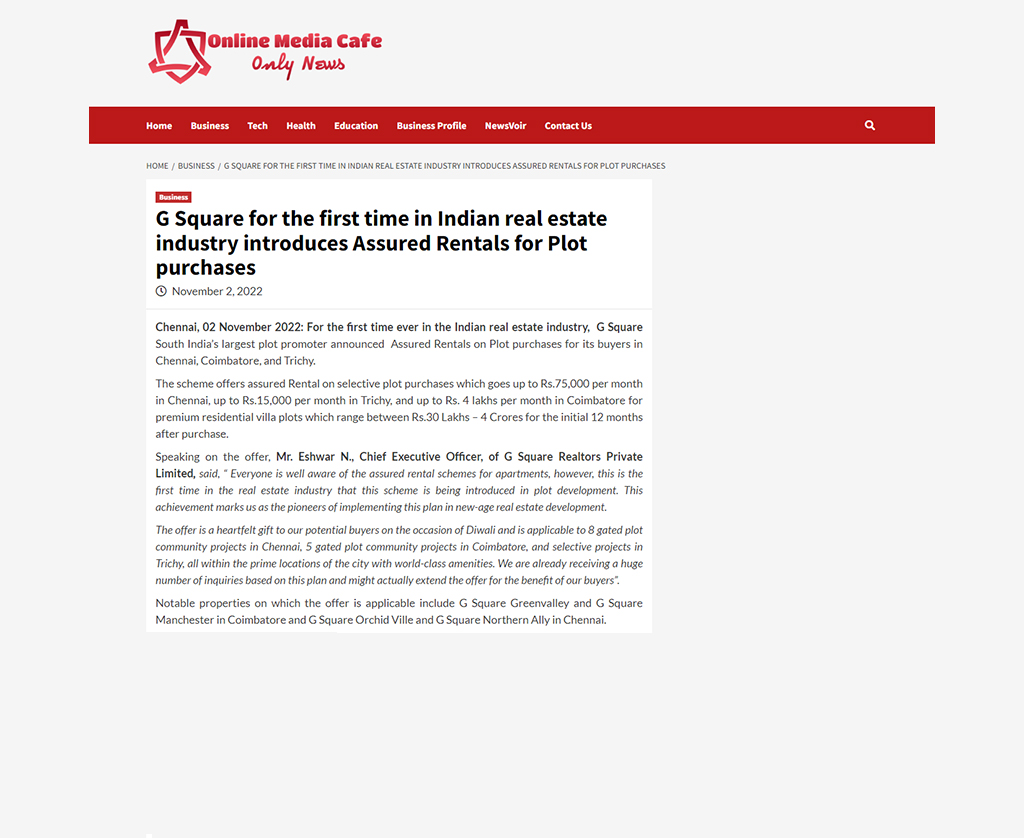 Online Media Cafe
Only News

Home Business Tech Health Education Business Profile NewsVoir Contact Us

HOME / BUSINESS / G SQUARE FOR THE FIRST TIME IN INDIAN REAL ESTATE INDUSTRY INTRODUCES ASSURED RENTALS FOR PLOT PURCHASES

Business

G Square for the first time in Indian real estate industry introduces Assured Rentals for Plot purchases

November 2, 2022

Chennai, 02 November 2022: For the first time ever in the Indian real estate industry, G Square South India's largest plot promoter announced Assured Rentals on Plot purchases for its buyers in Chennai, Coimbatore, and Trichy.

The scheme offers assured Rental on selective plot purchases which goes up to Rs.75,000 per month in Chennai, up to Rs.15,000 per month in Trichy, and up to Rs. 4 lakhs per month in Coimbatore for premium residential villa plots which range between Rs.30 Lakhs – 4 Crores for the initial 12 months after purchase.

Speaking on the offer, Mr. Eshwar N., Chief Executive Officer, of G Square Realtors Private Limited, said, " Everyone is well aware of the assured rental schemes for apartments, however, this is the first time in the real estate industry that this scheme is being introduced in plot development. This achievement marks us as the pioneers of implementing this plan in new-age real estate development.

The offer is a heartfelt gift to our potential buyers on the occasion of Diwali and is applicable to 8 gated plot community projects in Chennai, 5 gated plot community projects in Coimbatore, and selective projects in Trichy, all within the prime locations of the city with world-class amenities. We are already receiving a huge number of inquiries based on this plan and might actually extend the offer for the benefit of our buyers".

Notable properties on which the offer is applicable include G Square Greenvalley and G Square Manchester in Coimbatore and G Square Orchid Ville and G Square Northern Ally in Chennai.